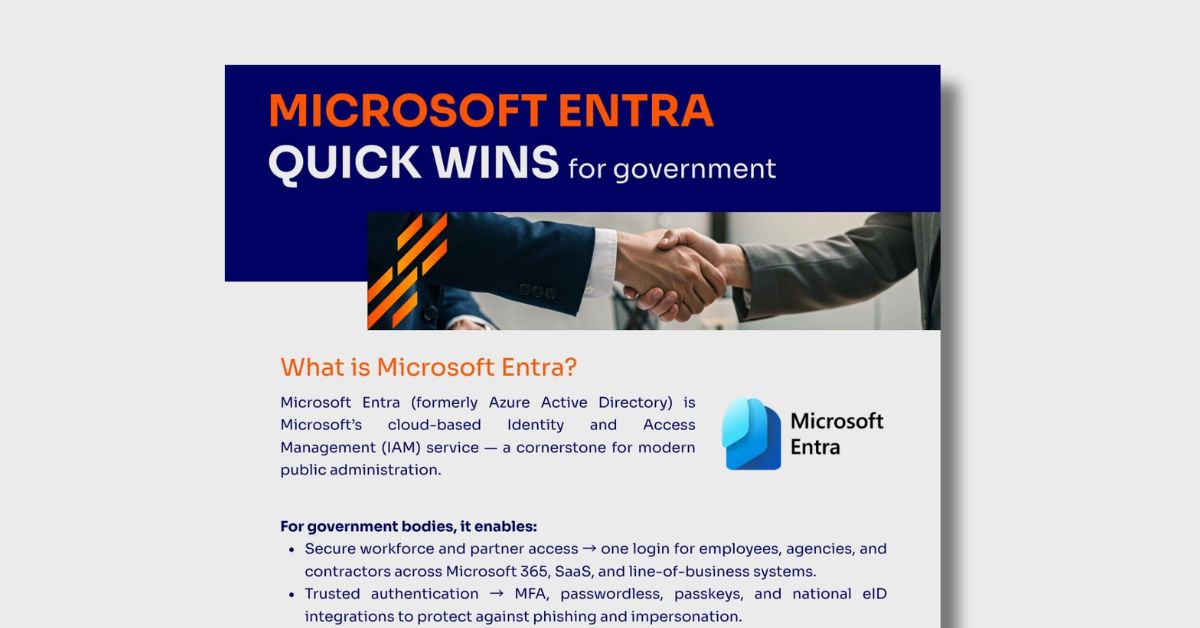 MICROSOFT ENTRA
QUICK WINS for government

What is Microsoft Entra?

Microsoft Entra (formerly Azure Active Directory) is Microsoft's cloud-based Identity and Access Management (IAM) service — a cornerstone for modern public administration.

Microsoft Entra

For government bodies, it enables:

• Secure workforce and partner access → one login for employees, agencies, and contractors across Microsoft 365, SaaS, and line-of-business systems.
• Trusted authentication → MFA, passwordless, passkeys, and national eID integrations to protect against phishing and impersonation.